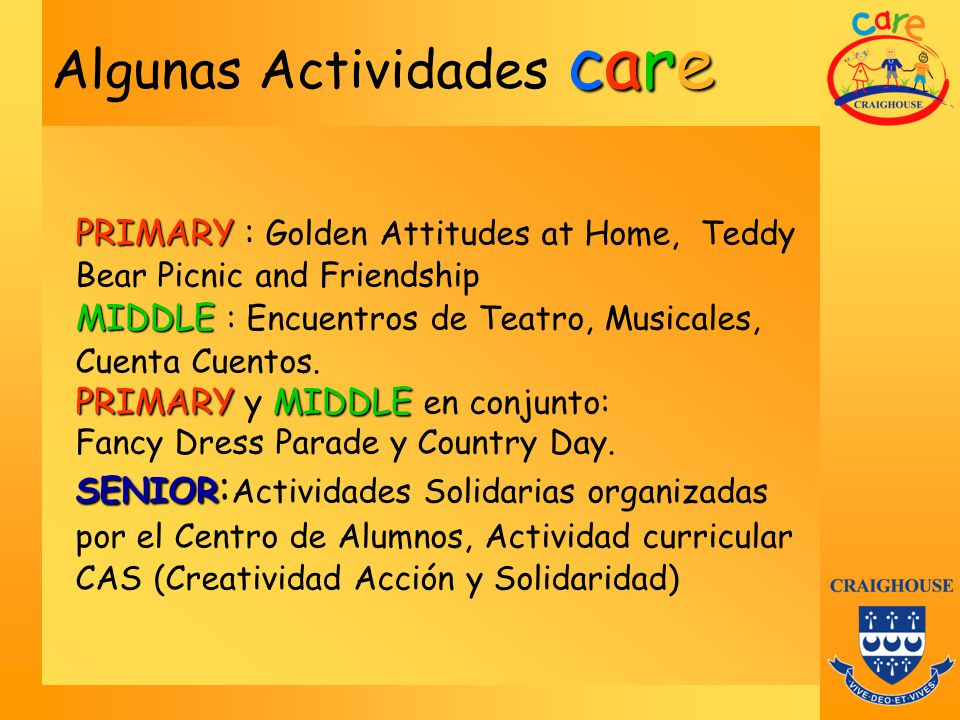 Algunas Actividades care

care
CRAIGHOUSE

PRIMARY : Golden Attitudes at Home, Teddy Bear Picnic and Friendship
MIDDLE : Encuentros de Teatro, Musicales, Cuenta Cuentos.
PRIMARY y MIDDLE en conjunto:
Fancy Dress Parade y Country Day.
SENIOR:Actividades Solidarias organizadas por el Centro de Alumnos, Actividad curricular CAS (Creatividad Acción y Solidaridad)

CRAIGHOUSE
VIVE·DEO·ET·VIVES